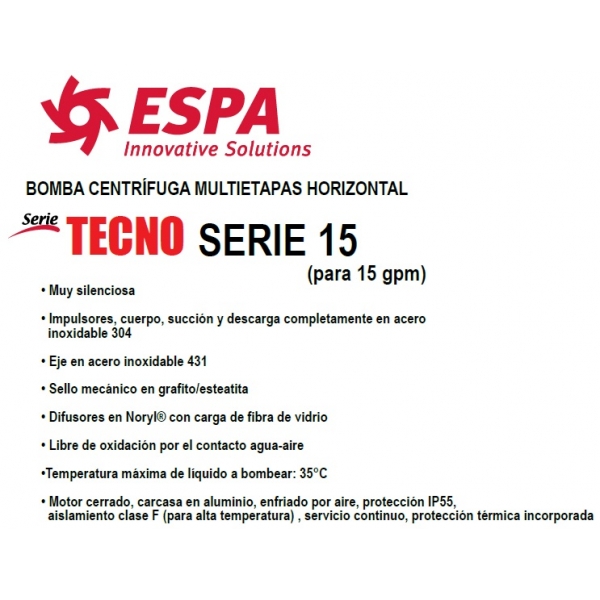 ESPA
Innovative Solutions

BOMBA CENTRÍFUGA MULTIETAPAS HORIZONTAL

Serie TECNO SERIE 15
(para 15 gpm)

• Muy silenciosa

• Impulsores, cuerpo, succión y descarga completamente en acero inoxidable 304

• Eje en acero inoxidable 431

• Sello mecánico en grafito/esteatita

• Difusores en Noryl® con carga de fibra de vidrio

• Libre de oxidación por el contacto agua-aire

•Temperatura máxima de líquido a bombear: 35°C

• Motor cerrado, carcasa en aluminio, enfriado por aire, protección IP55, aislamiento clase F (para alta temperatura) , servicio continuo, protección térmica incorporada